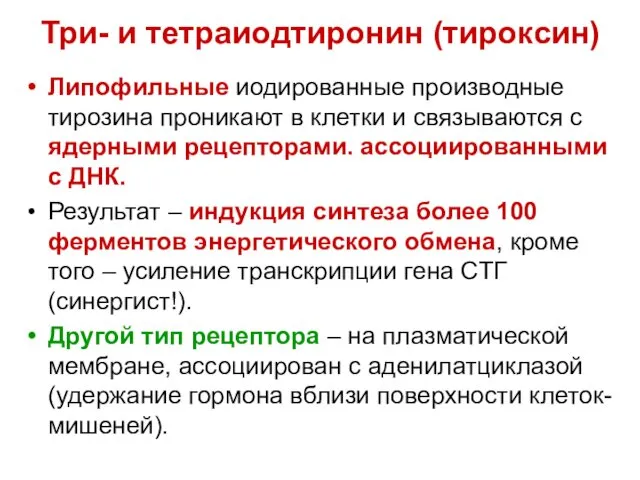 Три- и тетраиодтиронин (тироксин)

• Липофильные иодированные производные тирозина проникают в клетки и связываются с ядерными рецепторами. ассоциированными с ДНК.

• Результат – индукция синтеза более 100 ферментов энергетического обмена, кроме того – усиление транскрипции гена СТГ (синергист!).

• Другой тип рецептора – на плазматической мембране, ассоциирован с аденилатциклазой (удержание гормона вблизи поверхности клеток-мишеней).